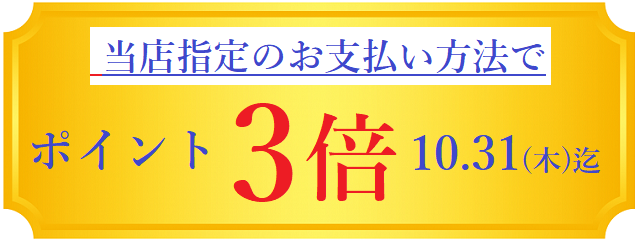 当店指定のお支払い方法で

ポイント 3倍 10.31(木)迄